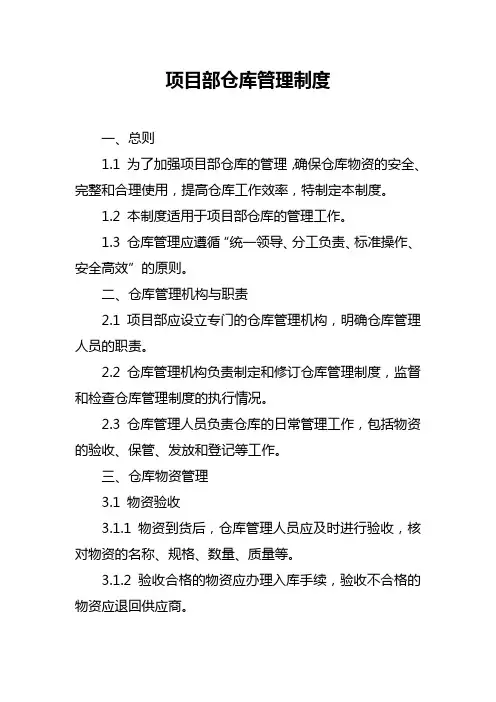 项目部仓库管理制度

一、总则

1.1 为了加强项目部仓库的管理，确保仓库物资的安全、完整和合理使用，提高仓库工作效率，特制定本制度。

1.2 本制度适用于项目部仓库的管理工作。

1.3 仓库管理应遵循“统一领导、分工负责、标准操作、安全高效”的原则。

二、仓库管理机构与职责

2.1 项目部应设立专门的仓库管理机构，明确仓库管理人员的职责。

2.2 仓库管理机构负责制定和修订仓库管理制度，监督和检查仓库管理制度的执行情况。

2.3 仓库管理人员负责仓库的日常管理工作，包括物资的验收、保管、发放和登记等工作。

三、仓库物资管理

3.1 物资验收

3.1.1 物资到货后，仓库管理人员应及时进行验收，核对物资的名称、规格、数量、质量等。

3.1.2 验收合格的物资应办理入库手续，验收不合格的物资应退回供应商。